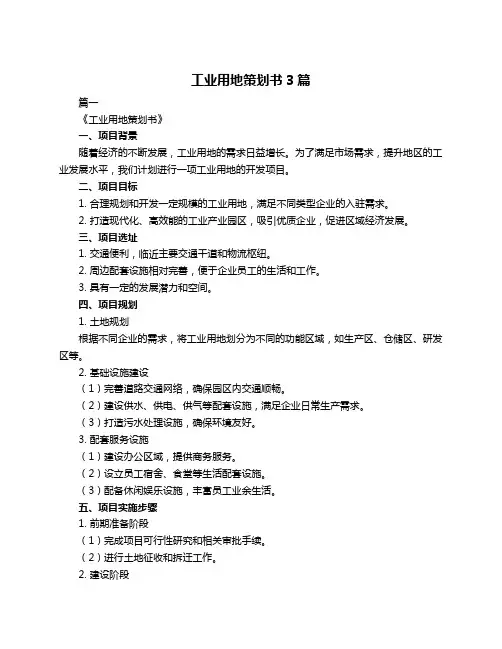 工业用地策划书 3 篇

篇一

《工业用地策划书》

一、项目背景

随着经济的不断发展，工业用地的需求日益增长。为了满足市场需求，提升地区的工业发展水平，我们计划进行一项工业用地的开发项目。

二、项目目标

1. 合理规划和开发一定规模的工业用地，满足不同类型企业的入驻需求。

2. 打造现代化、高效能的工业产业园区，吸引优质企业，促进区域经济发展。

三、项目选址

1. 交通便利，临近主要交通干道和物流枢纽。

2. 周边配套设施相对完善，便于企业员工的生活和工作。

3. 具有一定的发展潜力和空间。

四、项目规划

1. 土地规划

根据不同企业的需求，将工业用地划分为不同的功能区域，如生产区、仓储区、研发区等。

2. 基础设施建设

（1）完善道路交通网络，确保园区内交通顺畅。

（2）建设供水、供电、供气等配套设施，满足企业日常生产需求。

（3）打造污水处理设施，确保环境友好。

3. 配套服务设施

（1）建设办公区域，提供商务服务。

（2）设立员工宿舍、食堂等生活配套设施。

（3）配备休闲娱乐设施，丰富员工业余生活。

五、项目实施步骤

1. 前期准备阶段

（1）完成项目可行性研究和相关审批手续。

（2）进行土地征收和拆迁工作。

2. 建设阶段